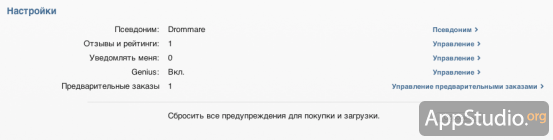 Настройки

| | | |
|---|---|---|
| Псевдоним: | Drommare | Псевдоним > |
| Отзывы и рейтинги: | 1 | Управление > |
| Уведомлять меня: | 0 | Управление > |
| Genius: | Вкл. | Управление > |
| Предварительные заказы | 1 | Управление предварительными заказами > |

Сбросить все предупреждения для покупки и загрузки.

AppStudio.org